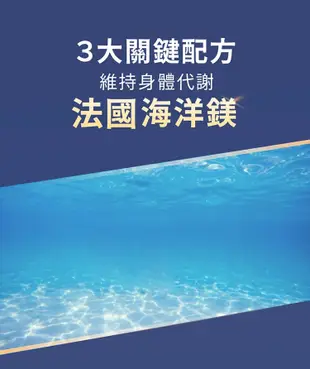 3大關鍵配方
維持身體代謝
法國海洋鎂